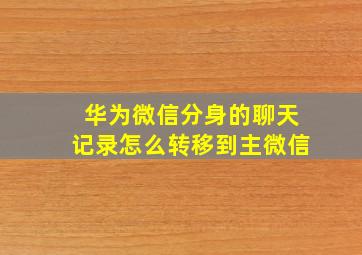 华为微信分身的聊天记录怎么转移到主微信